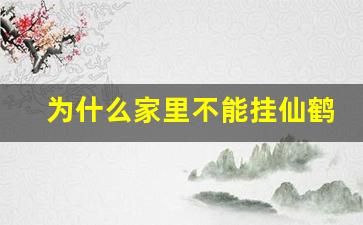 为什么家里不能挂仙鹤